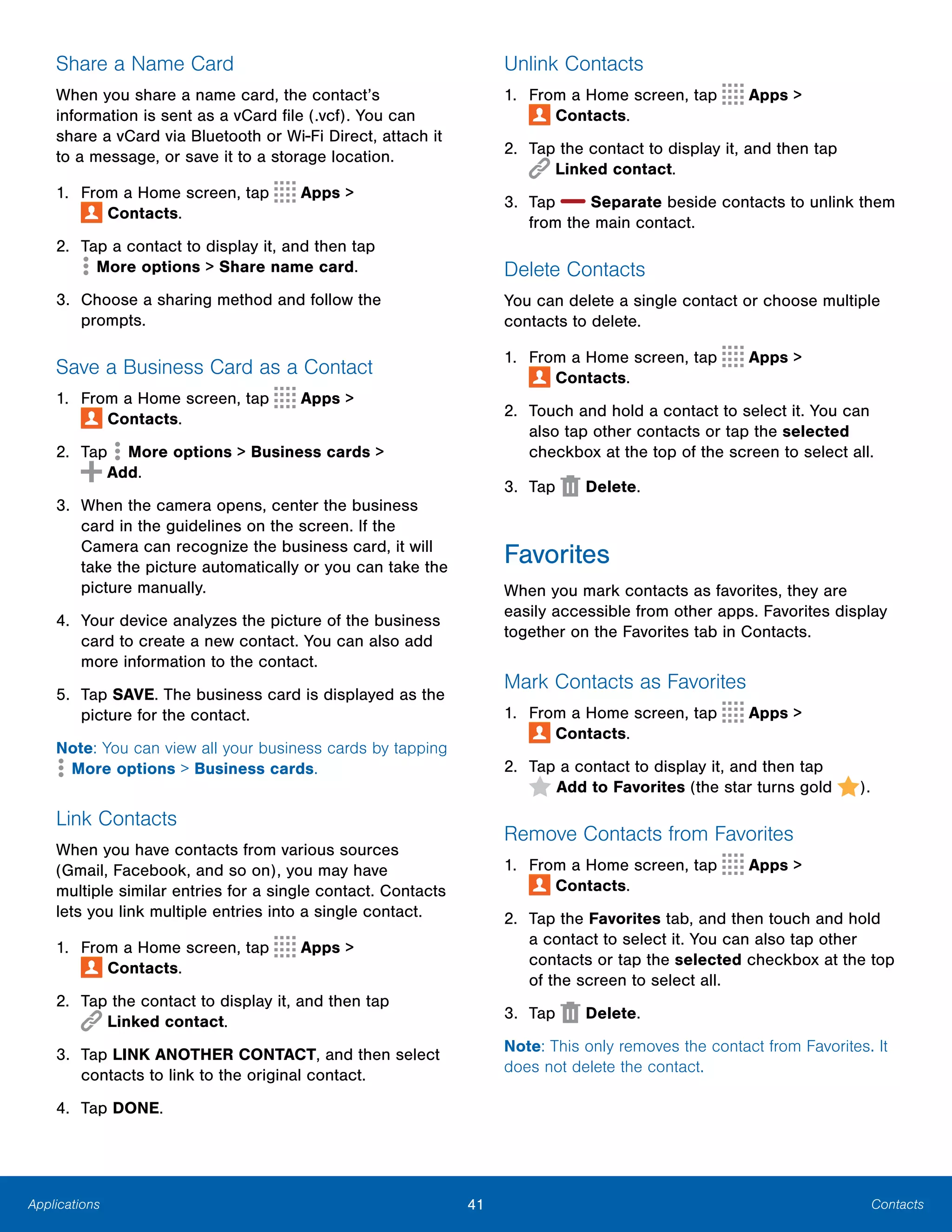 Share a Name Card

When you share a name card, the contact's information is sent as a vCard file (.vcf). You can share a vCard via Bluetooth or Wi-Fi Direct, attach it to a message, or save it to a storage location.

1. From a Home screen, tap Apps > Contacts.

2. Tap a contact to display it, and then tap More options > Share name card.

3. Choose a sharing method and follow the prompts.

Save a Business Card as a Contact

1. From a Home screen, tap Apps > Contacts.

2. Tap More options > Business cards > Add.

3. When the camera opens, center the business card in the guidelines on the screen. If the Camera can recognize the business card, it will take the picture automatically or you can take the picture manually.

4. Your device analyzes the picture of the business card to create a new contact. You can also add more information to the contact.

5. Tap SAVE. The business card is displayed as the picture for the contact.

Note: You can view all your business cards by tapping More options > Business cards.

Link Contacts

When you have contacts from various sources (Gmail, Facebook, and so on), you may have multiple similar entries for a single contact. Contacts lets you link multiple entries into a single contact.

1. From a Home screen, tap Apps > Contacts.

2. Tap the contact to display it, and then tap Linked contact.

3. Tap LINK ANOTHER CONTACT, and then select contacts to link to the original contact.

4. Tap DONE.

Unlink Contacts

1. From a Home screen, tap Apps > Contacts.

2. Tap the contact to display it, and then tap Linked contact.

3. Tap Separate beside contacts to unlink them from the main contact.

Delete Contacts

You can delete a single contact or choose multiple contacts to delete.

1. From a Home screen, tap Apps > Contacts.

2. Touch and hold a contact to select it. You can also tap other contacts or tap the selected checkbox at the top of the screen to select all.

3. Tap Delete.

Favorites

When you mark contacts as favorites, they are easily accessible from other apps. Favorites display together on the Favorites tab in Contacts.

Mark Contacts as Favorites

1. From a Home screen, tap Apps > Contacts.

2. Tap a contact to display it, and then tap Add to Favorites (the star turns gold ).

Remove Contacts from Favorites

1. From a Home screen, tap Apps > Contacts.

2. Tap the Favorites tab, and then touch and hold a contact to select it. You can also tap other contacts or tap the selected checkbox at the top of the screen to select all.

3. Tap Delete.

Note: This only removes the contact from Favorites. It does not delete the contact.

Applications 41 Contacts